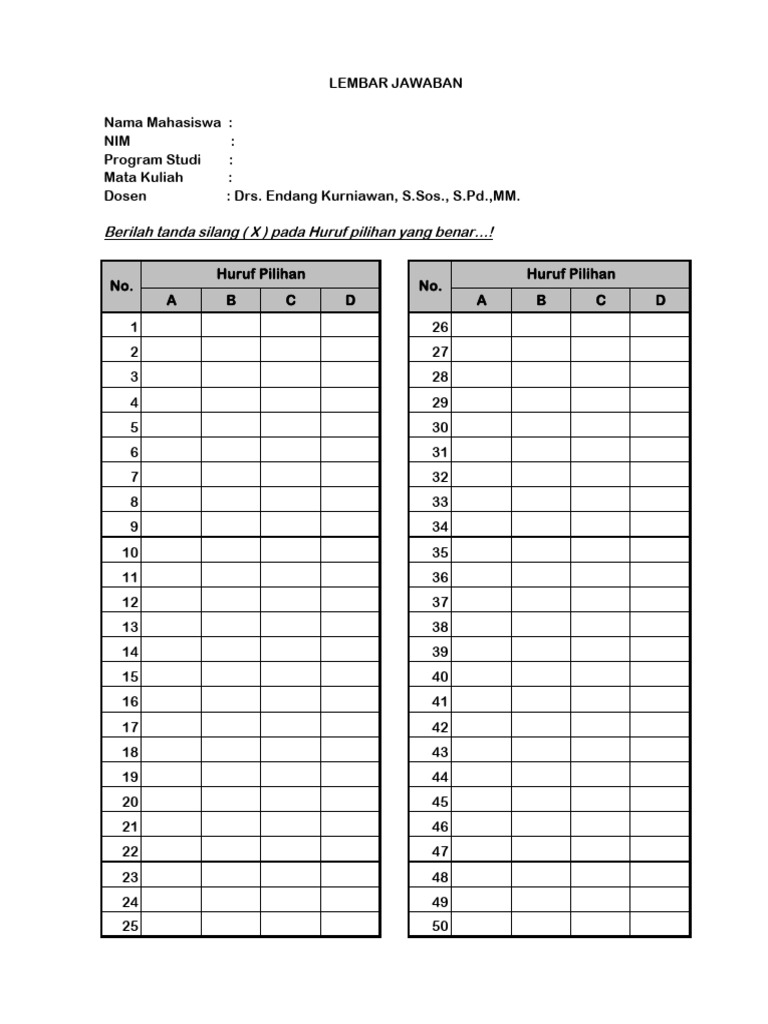 LEMBAR JAWABAN

Nama Mahasiswa :
NIM :
Program Studi :
Mata Kuliah :
Dosen : Drs. Endang Kurniawan, S.Sos., S.Pd.,MM.

Berilah tanda silang ( X ) pada Huruf pilihan yang benar…!

| No. | Huruf Pilihan | | | |
|---|---|---|---|---|
| | A | B | C | D |
| 1 | | | | |
| 2 | | | | |
| 3 | | | | |
| 4 | | | | |
| 5 | | | | |
| 6 | | | | |
| 7 | | | | |
| 8 | | | | |
| 9 | | | | |
| 10 | | | | |
| 11 | | | | |
| 12 | | | | |
| 13 | | | | |
| 14 | | | | |
| 15 | | | | |
| 16 | | | | |
| 17 | | | | |
| 18 | | | | |
| 19 | | | | |
| 20 | | | | |
| 21 | | | | |
| 22 | | | | |
| 23 | | | | |
| 24 | | | | |
| 25 | | | | |

| No. | Huruf Pilihan | | | |
|---|---|---|---|---|
| | A | B | C | D |
| 26 | | | | |
| 27 | | | | |
| 28 | | | | |
| 29 | | | | |
| 30 | | | | |
| 31 | | | | |
| 32 | | | | |
| 33 | | | | |
| 34 | | | | |
| 35 | | | | |
| 36 | | | | |
| 37 | | | | |
| 38 | | | | |
| 39 | | | | |
| 40 | | | | |
| 41 | | | | |
| 42 | | | | |
| 43 | | | | |
| 44 | | | | |
| 45 | | | | |
| 46 | | | | |
| 47 | | | | |
| 48 | | | | |
| 49 | | | | |
| 50 | | | | |